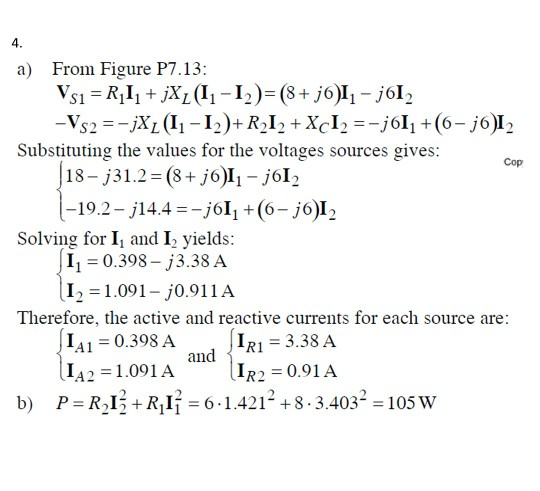 4.

a) From Figure P7.13:

$\mathbf{V}_{S1} = R_1\mathbf{I}_1 + jX_L(\mathbf{I}_1 - \mathbf{I}_2) = (8 + j6)\mathbf{I}_1 - j6\mathbf{I}_2$

$-\mathbf{V}_{S2} = -jX_L(\mathbf{I}_1 - \mathbf{I}_2) + R_2\mathbf{I}_2 + X_C\mathbf{I}_2 = -j6\mathbf{I}_1 + (6 - j6)\mathbf{I}_2$

Substituting the values for the voltages sources gives:

Cop

$\begin{cases} 18 - j31.2 = (8 + j6)\mathbf{I}_1 - j6\mathbf{I}_2 \\ -19.2 - j14.4 = -j6\mathbf{I}_1 + (6 - j6)\mathbf{I}_2 \end{cases}$

Solving for $\mathbf{I}_1$ and $\mathbf{I}_2$ yields:

$\begin{cases} \mathbf{I}_1 = 0.398 - j3.38\,\text{A} \\ \mathbf{I}_2 = 1.091 - j0.911\,\text{A} \end{cases}$

Therefore, the active and reactive currents for each source are:

$\begin{cases} \mathbf{I}_{A1} = 0.398\,\text{A} \\ \mathbf{I}_{A2} = 1.091\,\text{A} \end{cases}$ and $\begin{cases} \mathbf{I}_{R1} = 3.38\,\text{A} \\ \mathbf{I}_{R2} = 0.91\,\text{A} \end{cases}$

b) $P = R_2\mathbf{I}_2^2 + R_1\mathbf{I}_1^2 = 6 \cdot 1.421^2 + 8 \cdot 3.403^2 = 105\,\text{W}$